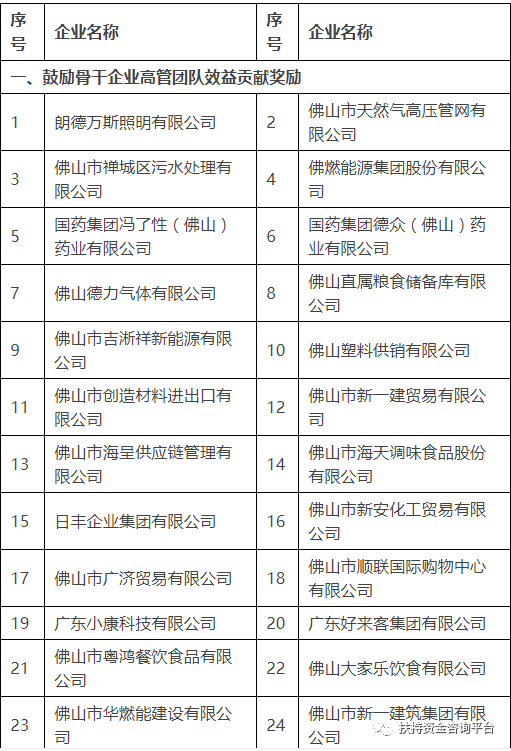 | 序号 | 企业名称 | 序号 | 企业名称 |
|---|---|---|---|
| 一、鼓励骨干企业高管团队效益贡献奖励 | | | |
| 1 | 朗德万斯照明有限公司 | 2 | 佛山市天然气高压管网有限公司 |
| 3 | 佛山市禅城区污水处理有限公司 | 4 | 佛燃能源集团股份有限公司 |
| 5 | 国药集团冯了性（佛山）药业有限公司 | 6 | 国药集团德众（佛山）药业有限公司 |
| 7 | 佛山德力气体有限公司 | 8 | 佛山直属粮食储备库有限公司 |
| 9 | 佛山市吉浙祥新能源有限公司 | 10 | 佛山塑料供销有限公司 |
| 11 | 佛山市创造材料进出口有限公司 | 12 | 佛山市新一建贸易有限公司 |
| 13 | 佛山市海呈供应链管理有限公司 | 14 | 佛山市海天调味食品股份有限公司 |
| 15 | 日丰企业集团有限公司 | 16 | 佛山市新安化工贸易有限公司 |
| 17 | 佛山市广济贸易有限公司 | 18 | 佛山市顺联国际购物中心有限公司 |
| 19 | 广东小康科技有限公司 | 20 | 广东好来客集团有限公司 |
| 21 | 佛山市粤鸿餐饮食品有限公司 | 22 | 佛山大家乐饮食有限公司 |
| 23 | 佛山市华燃能建设有限公司 | 24 | 佛山市新一建筑集团有限公司 |

扶持资金咨询平台